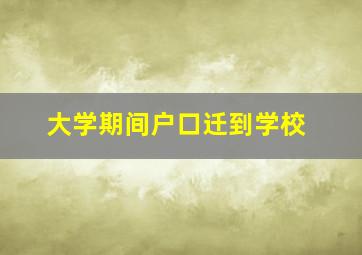 大学期间户口迁到学校